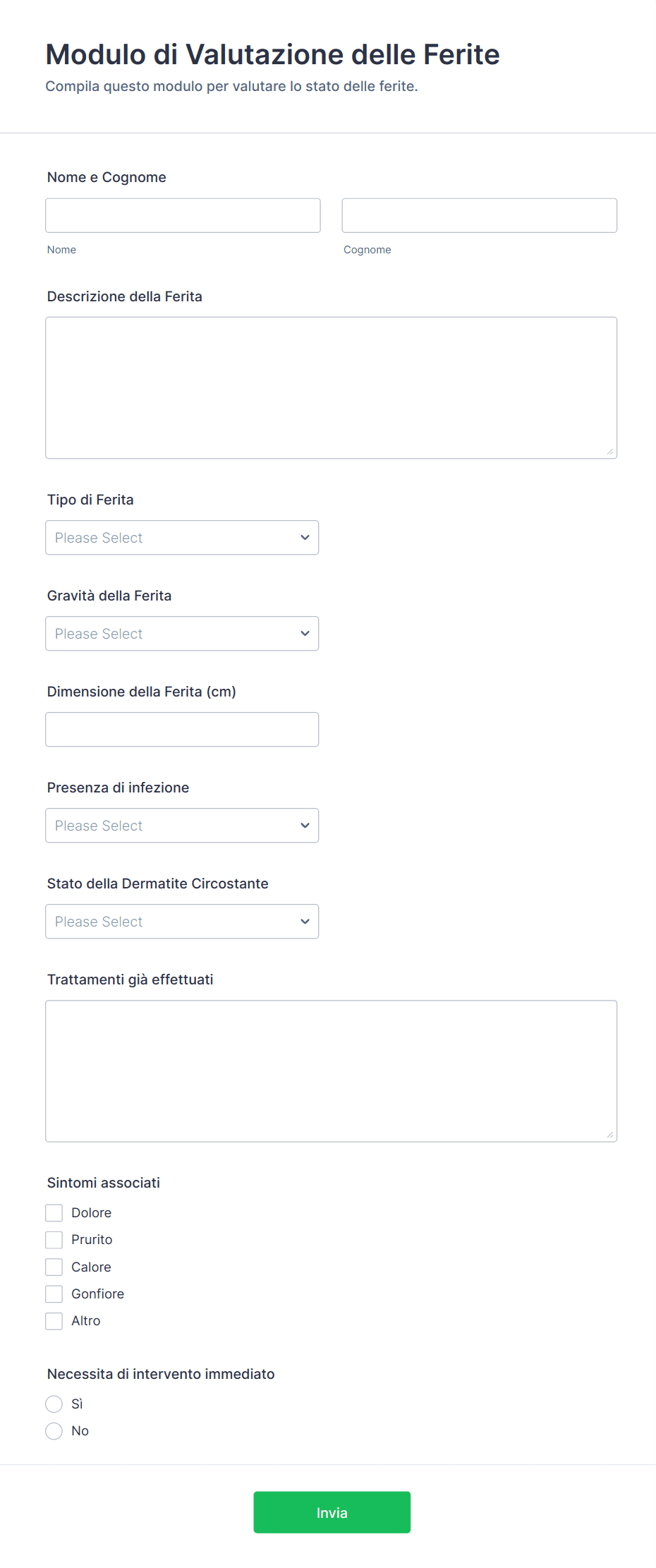 Modulo di Valutazione delle Ferite
Compila questo modulo per valutare lo stato delle ferite.

Nome e Cognome

Nome

Cognome

Descrizione della Ferita

Tipo di Ferita

Please Select

Gravità della Ferita

Please Select

Dimensione della Ferita (cm)

Presenza di infezione

Please Select

Stato della Dermatite Circostante

Please Select

Trattamenti già effettuati

Sintomi associati

Dolore
Prurito
Calore
Gonfiore
Altro

Necessita di intervento immediato

Sì
No

Invia